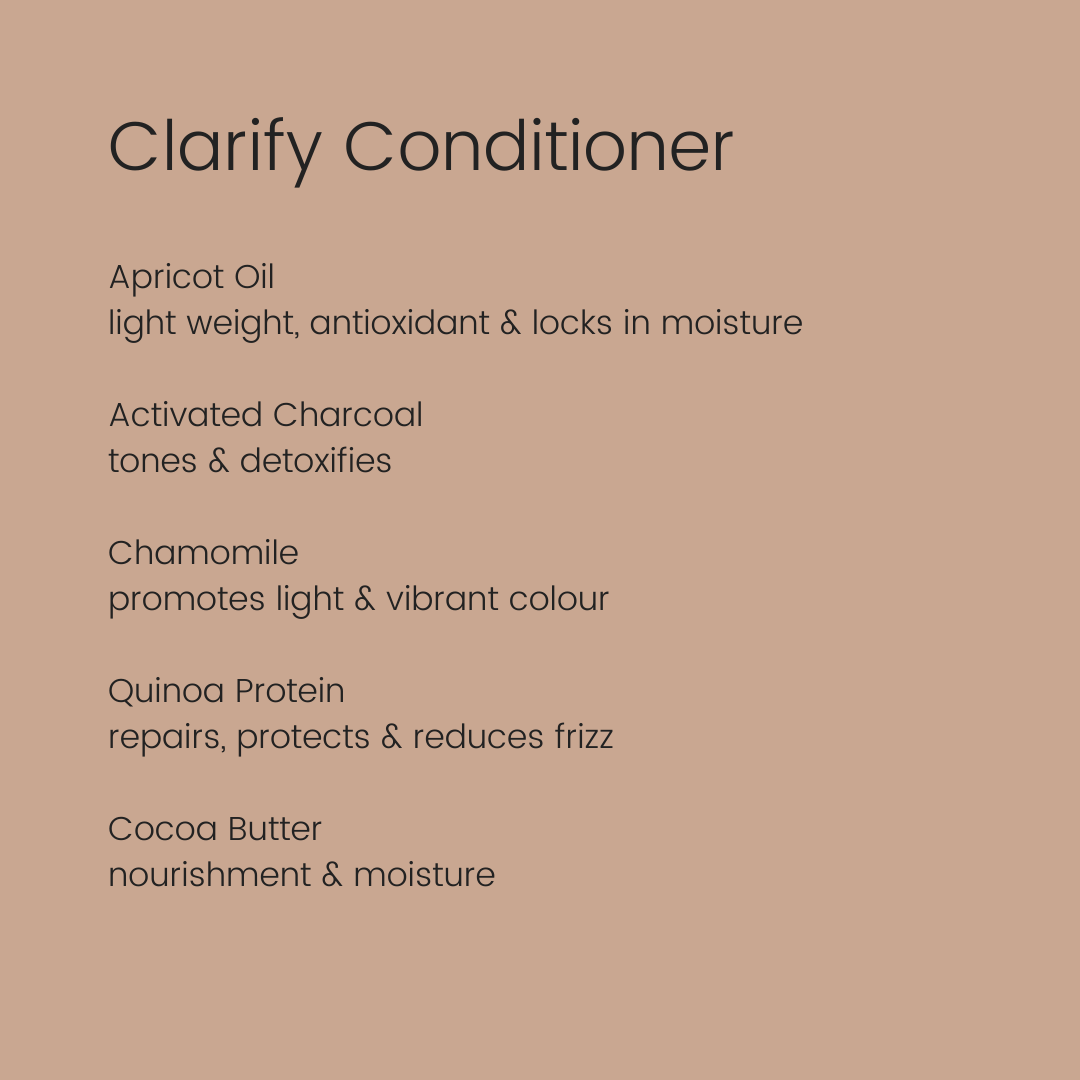 Clarify Conditioner

Apricot Oil
light weight, antioxidant & locks in moisture

Activated Charcoal
tones & detoxifies

Chamomile
promotes light & vibrant colour

Quinoa Protein
repairs, protects & reduces frizz

Cocoa Butter
nourishment & moisture